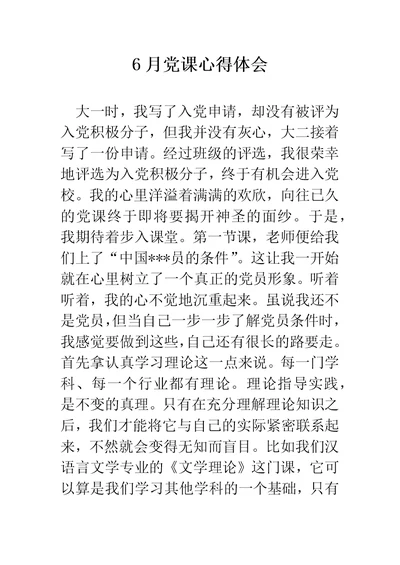 6 月党课心得体会

大一时，我写了入党申请，却没有被评为入党积极分子，但我并没有灰心，大二接着写了一份申请。经过班级的评选，我很荣幸地评选为入党积极分子，终于有机会进入党校。我的心里洋溢着满满的欢欣，向往已久的党课终于即将要揭开神圣的面纱。于是，我期待着步入课堂。第一节课，老师便给我们上了“中国***员的条件”。这让我一开始就在心里树立了一个真正的党员形象。听着听着，我的心不觉地沉重起来。虽说我还不是党员，但当自己一步一步了解党员条件时，我感觉要做到这些，自己还有很长的路要走。首先拿认真学习理论这一点来说。每一门学科、每一个行业都有理论。理论指导实践，是不变的真理。只有在充分理解理论知识之后，我们才能将它与自己的实际紧密联系起来，不然就会变得无知而盲目。比如我们汉语言文学专业的《文学理论》这门课，它可以算是我们学习其他学科的一个基础，只有